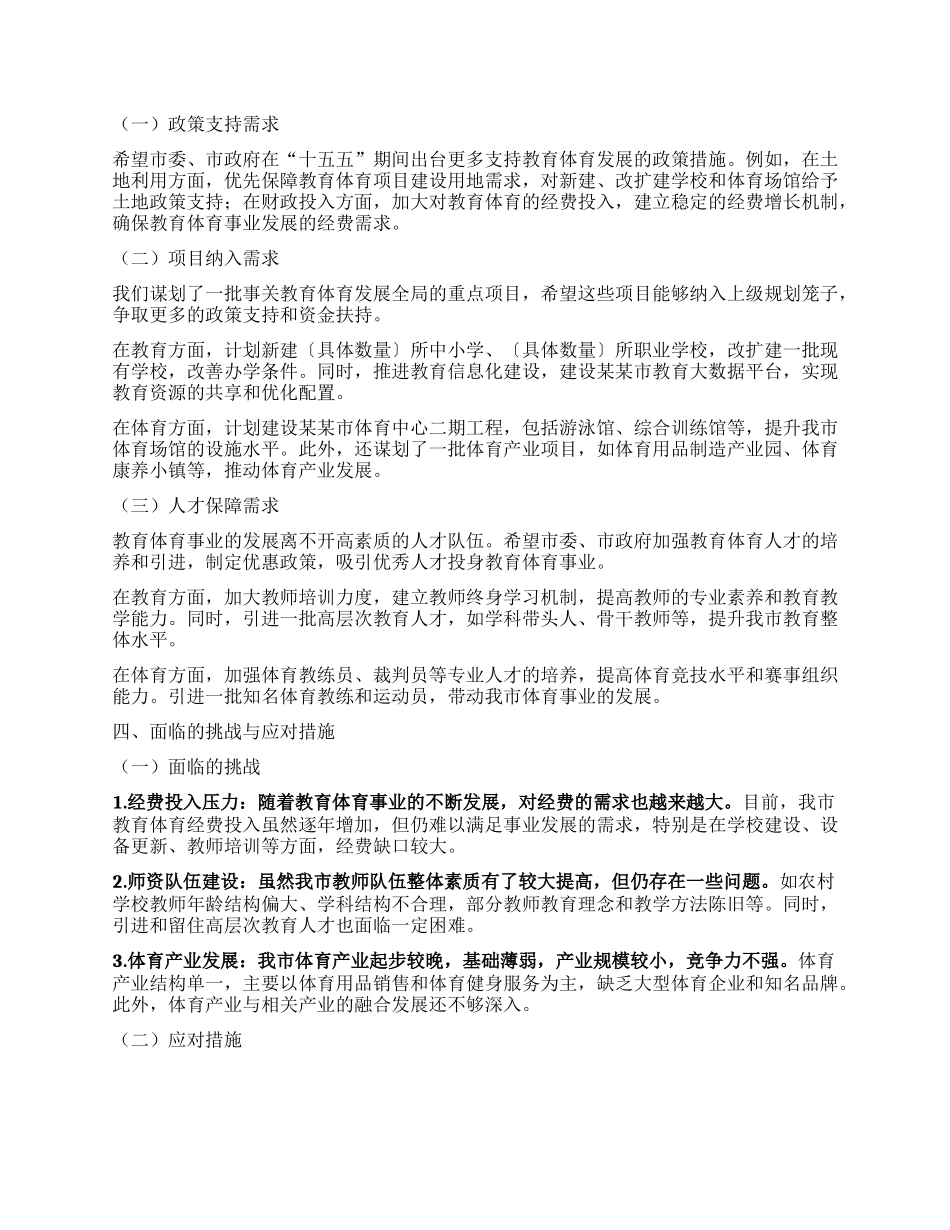 （一）政策支持需求

希望市委、市政府在“十五五”期间出台更多支持教育体育发展的政策措施。例如，在土地利用方面，优先保障教育体育项目建设用地需求，对新建、改扩建学校和体育场馆给予土地政策支持；在财政投入方面，加大对教育体育的经费投入，建立稳定的经费增长机制，确保教育体育事业发展的经费需求。

（二）项目纳入需求

我们谋划了一批事关教育体育发展全局的重点项目，希望这些项目能够纳入上级规划笼子，争取更多的政策支持和资金扶持。

在教育方面，计划新建〔具体数量〕所中小学、〔具体数量〕所职业学校，改扩建一批现有学校，改善办学条件。同时，推进教育信息化建设，建设某某市教育大数据平台，实现教育资源的共享和优化配置。

在体育方面，计划建设某某市体育中心二期工程，包括游泳馆、综合训练馆等，提升我市体育场馆的设施水平。此外，还谋划了一批体育产业项目，如体育用品制造产业园、体育康养小镇等，推动体育产业发展。

（三）人才保障需求

教育体育事业的发展离不开高素质的人才队伍。希望市委、市政府加强教育体育人才的培养和引进，制定优惠政策，吸引优秀人才投身教育体育事业。

在教育方面，加大教师培训力度，建立教师终身学习机制，提高教师的专业素养和教育教学能力。同时，引进一批高层次教育人才，如学科带头人、骨干教师等，提升我市教育整体水平。

在体育方面，加强体育教练员、裁判员等专业人才的培养，提高体育竞技水平和赛事组织能力。引进一批知名体育教练和运动员，带动我市体育事业的发展。

四、面临的挑战与应对措施

（一）面临的挑战

1.经费投入压力：随着教育体育事业的不断发展，对经费的需求也越来越大。目前，我市教育体育经费投入虽然逐年增加，但仍难以满足事业发展的需求，特别是在学校建设、设备更新、教师培训等方面，经费缺口较大。

2.师资队伍建设：虽然我市教师队伍整体素质有了较大提高，但仍存在一些问题。如农村学校教师年龄结构偏大、学科结构不合理，部分教师教育理念和教学方法陈旧等。同时，引进和留住高层次教育人才也面临一定困难。

3.体育产业发展：我市体育产业起步较晚，基础薄弱，产业规模较小，竞争力不强。体育产业结构单一，主要以体育用品销售和体育健身服务为主，缺乏大型体育企业和知名品牌。此外，体育产业与相关产业的融合发展还不够深入。

（二）应对措施